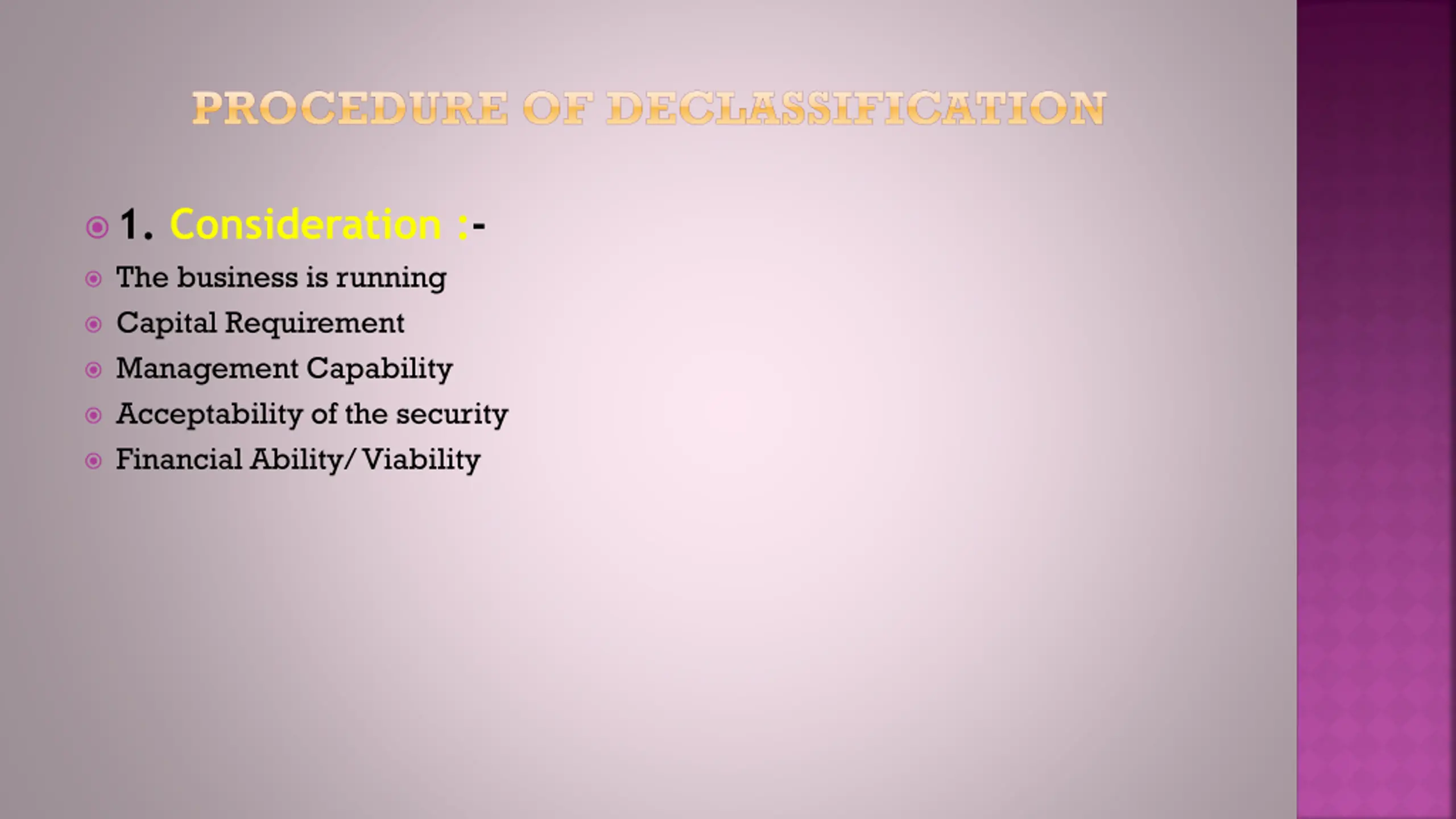 PROCEDURE OF DECLASSIFICATION

1. Consideration :-

The business is running

Capital Requirement

Management Capability

Acceptability of the security

Financial Ability/ Viability